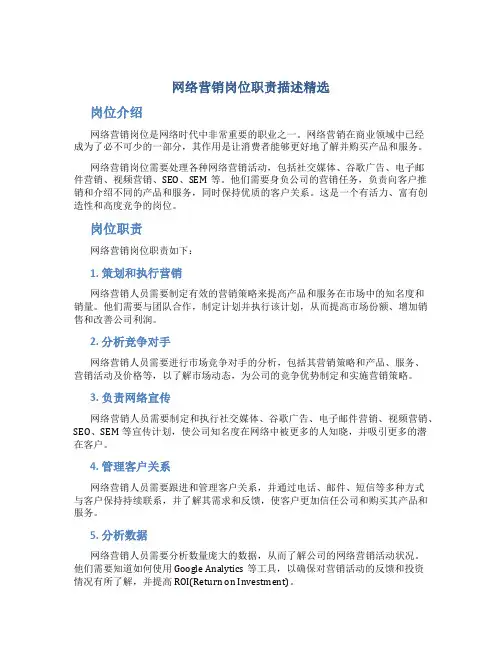 网络营销岗位职责描述精选

岗位介绍

网络营销岗位是网络时代中非常重要的职业之一。网络营销在商业领域中已经成为了必不可少的一部分，其作用是让消费者能够更好地了解并购买产品和服务。

网络营销岗位需要处理各种网络营销活动，包括社交媒体、谷歌广告、电子邮件营销、视频营销、SEO、SEM 等。他们需要身负公司的营销任务，负责向客户推销和介绍不同的产品和服务，同时保持优质的客户关系。这是一个有活力、富有创造性和高度竞争的岗位。

岗位职责

网络营销岗位职责如下：

1. 策划和执行营销

网络营销人员需要制定有效的营销策略来提高产品和服务在市场中的知名度和销量。他们需要与团队合作，制定计划并执行该计划，从而提高市场份额、增加销售和改善公司利润。

2. 分析竞争对手

网络营销人员需要进行市场竞争对手的分析，包括其营销策略和产品、服务、营销活动及价格等，以了解市场动态，为公司的竞争优势制定和实施营销策略。

3. 负责网络宣传

网络营销人员需要制定和执行社交媒体、谷歌广告、电子邮件营销、视频营销、SEO、SEM 等宣传计划，使公司知名度在网络中被更多的人知晓，并吸引更多的潜在客户。

4. 管理客户关系

网络营销人员需要跟进和管理客户关系，并通过电话、邮件、短信等多种方式与客户保持持续联系，并了解其需求和反馈，使客户更加信任公司和购买其产品和服务。

5. 分析数据

网络营销人员需要分析数量庞大的数据，从而了解公司的网络营销活动状况。他们需要知道如何使用 Google Analytics 等工具，以确保对营销活动的反馈和投资情况有所了解，并提高 ROI(Return on Investment)。